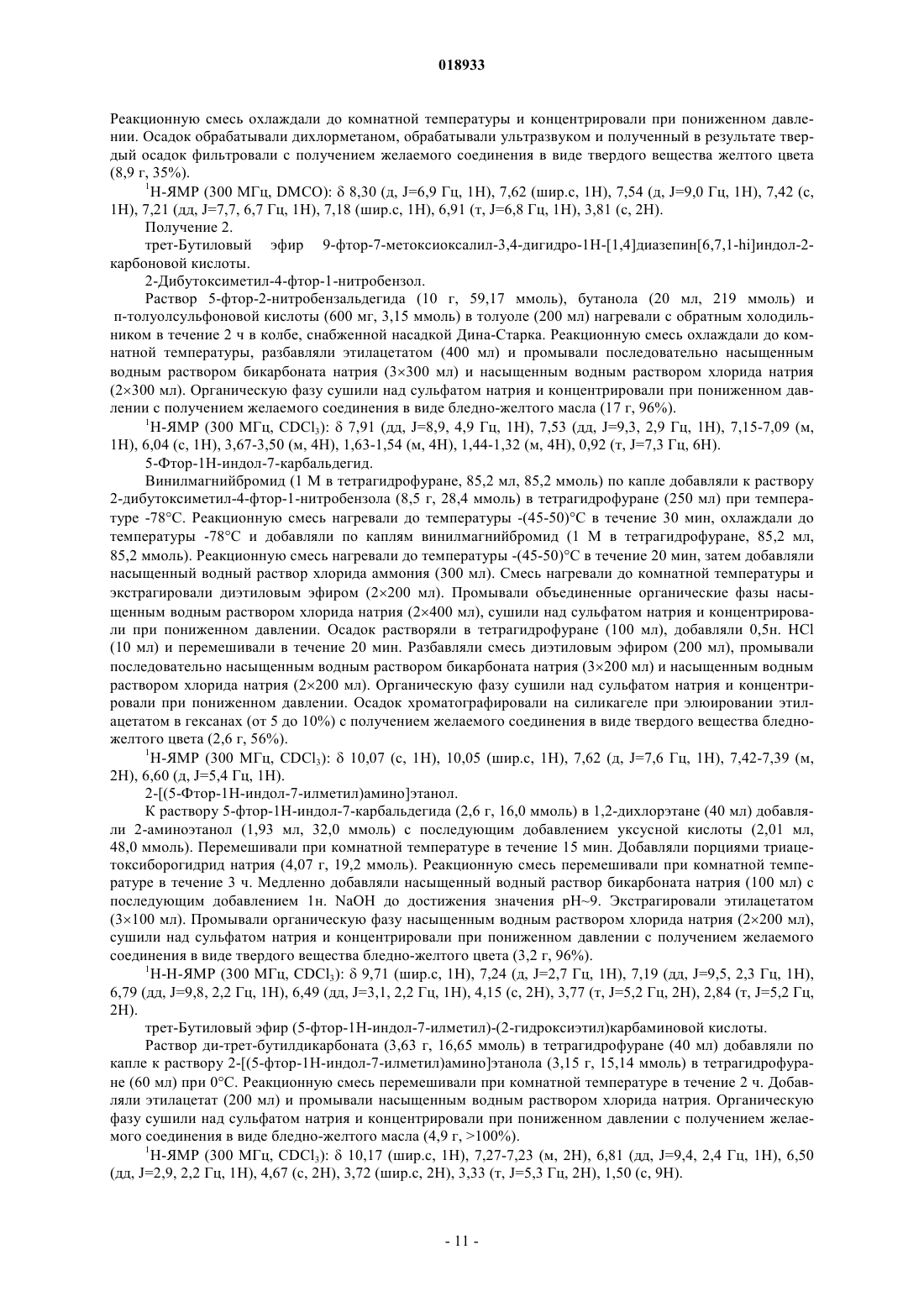 018933

Реакционную смесь охлаждали до комнатной температуры и концентрировали при пониженном давлении. Осадок обрабатывали дихлорметаном, обрабатывали ультразвуком и полученный в результате твердый осадок фильтровали с получением желаемого соединения в виде твердого вещества желтого цвета (8,9 г, 35%).

$^1$Н-ЯМР (300 МГц, DMCO): δ 8,30 (д, J=6,9 Гц, 1H), 7,62 (шир.с, 1H), 7,54 (д, J=9,0 Гц, 1H), 7,42 (с, 1H), 7,21 (дд, J=7,7, 6,7 Гц, 1H), 7,18 (шир.с, 1H), 6,91 (т, J=6,8 Гц, 1H), 3,81 (с, 2H).

Получение 2.

трет-Бутиловый эфир 9-фтор-7-метоксиоксалил-3,4-дигидро-1H-[1,4]диазепин[6,7,1-hi]индол-2-карбоновой кислоты.

2-Дибутоксиметил-4-фтор-1-нитробензол.

Раствор 5-фтор-2-нитробензальдегида (10 г, 59,17 ммоль), бутанола (20 мл, 219 ммоль) и п-толуолсульфоновой кислоты (600 мг, 3,15 ммоль) в толуоле (200 мл) нагревали с обратным холодильником в течение 2 ч в колбе, снабженной насадкой Дина-Старка. Реакционную смесь охлаждали до комнатной температуры, разбавляли этилацетатом (400 мл) и промывали последовательно насыщенным водным раствором бикарбоната натрия (3×300 мл) и насыщенным водным раствором хлорида натрия (2×300 мл). Органическую фазу сушили над сульфатом натрия и концентрировали при пониженном давлении с получением желаемого соединения в виде бледно-желтого масла (17 г, 96%).

$^1$Н-ЯМР (300 МГц, $CDCl_3$): δ 7,91 (дд, J=8,9, 4,9 Гц, 1H), 7,53 (дд, J=9,3, 2,9 Гц, 1H), 7,15-7,09 (м, 1H), 6,04 (с, 1H), 3,67-3,50 (м, 4H), 1,63-1,54 (м, 4H), 1,44-1,32 (м, 4H), 0,92 (т, J=7,3 Гц, 6H).

5-Фтор-1H-индол-7-карбальдегид.

Винилмагнийбромид (1 М в тетрагидрофуране, 85,2 мл, 85,2 ммоль) по капле добавляли к раствору 2-дибутоксиметил-4-фтор-1-нитробензола (8,5 г, 28,4 ммоль) в тетрагидрофуране (250 мл) при температуре -78°C. Реакционную смесь нагревали до температуры -(45-50)°C в течение 30 мин, охлаждали до температуры -78°C и добавляли по каплям винилмагнийбромид (1 М в тетрагидрофуране, 85,2 мл, 85,2 ммоль). Реакционную смесь нагревали до температуры -(45-50)°C в течение 20 мин, затем добавляли насыщенный водный раствор хлорида аммония (300 мл). Смесь нагревали до комнатной температуры и экстрагировали диэтиловым эфиром (2×200 мл). Промывали объединенные органические фазы насыщенным водным раствором хлорида натрия (2×400 мл), сушили над сульфатом натрия и концентрировали при пониженном давлении. Осадок растворяли в тетрагидрофуране (100 мл), добавляли 0,5н. HCl (10 мл) и перемешивали в течение 20 мин. Разбавляли смесь диэтиловым эфиром (200 мл), промывали последовательно насыщенным водным раствором бикарбоната натрия (3×200 мл) и насыщенным водным раствором хлорида натрия (2×200 мл). Органическую фазу сушили над сульфатом натрия и концентрировали при пониженном давлении. Осадок хроматографировали на силикагеле при элюировании этилацетатом в гексанах (от 5 до 10%) с получением желаемого соединения в виде твердого вещества бледно-желтого цвета (2,6 г, 56%).

$^1$Н-ЯМР (300 МГц, $CDCl_3$): δ 10,07 (с, 1H), 10,05 (шир.с, 1H), 7,62 (д, J=7,6 Гц, 1H), 7,42-7,39 (м, 2H), 6,60 (д, J=5,4 Гц, 1H).

2-[(5-Фтор-1H-индол-7-илметил)амино]этанол.

К раствору 5-фтор-1H-индол-7-карбальдегида (2,6 г, 16,0 ммоль) в 1,2-дихлорэтане (40 мл) добавляли 2-аминоэтанол (1,93 мл, 32,0 ммоль) с последующим добавлением уксусной кислоты (2,01 мл, 48,0 ммоль). Перемешивали при комнатной температуре в течение 15 мин. Добавляли порциями триацетоксиборогидрид натрия (4,07 г, 19,2 ммоль). Реакционную смесь перемешивали при комнатной температуре в течение 3 ч. Медленно добавляли насыщенный водный раствор бикарбоната натрия (100 мл) с последующим добавлением 1н. NaOH до достижения значения pH~9. Экстрагировали этилацетатом (3×100 мл). Промывали органическую фазу насыщенным водным раствором хлорида натрия (2×200 мл), сушили над сульфатом натрия и концентрировали при пониженном давлении с получением желаемого соединения в виде твердого вещества бледно-желтого цвета (3,2 г, 96%).

$^1$Н-Н-ЯМР (300 МГц, $CDCl_3$): δ 9,71 (шир.с, 1H), 7,24 (д, J=2,7 Гц, 1H), 7,19 (дд, J=9,5, 2,3 Гц, 1H), 6,79 (дд, J=9,8, 2,2 Гц, 1H), 6,49 (дд, J=3,1, 2,2 Гц, 1H), 4,15 (с, 2H), 3,77 (т, J=5,2 Гц, 2H), 2,84 (т, J=5,2 Гц, 2H).

трет-Бутиловый эфир (5-фтор-1H-индол-7-илметил)-(2-гидроксиэтил)карбаминовой кислоты.

Раствор ди-трет-бутилдикарбоната (3,63 г, 16,65 ммоль) в тетрагидрофуране (40 мл) добавляли по капле к раствору 2-[(5-фтор-1H-индол-7-илметил)амино]этанола (3,15 г, 15,14 ммоль) в тетрагидрофуране (60 мл) при 0°C. Реакционную смесь перемешивали при комнатной температуре в течение 2 ч. Добавляли этилацетат (200 мл) и промывали насыщенным водным раствором хлорида натрия. Органическую фазу сушили над сульфатом натрия и концентрировали при пониженном давлении с получением желаемого соединения в виде бледно-желтого масла (4,9 г, >100%).

$^1$Н-ЯМР (300 МГц, $CDCl_3$): δ 10,17 (шир.с, 1H), 7,27-7,23 (м, 2H), 6,81 (дд, J=9,4, 2,4 Гц, 1H), 6,50 (дд, J=2,9, 2,2 Гц, 1H), 4,67 (с, 2H), 3,72 (шир.с, 2H), 3,33 (т, J=5,3 Гц, 2H), 1,50 (с, 9H).

- 11 -